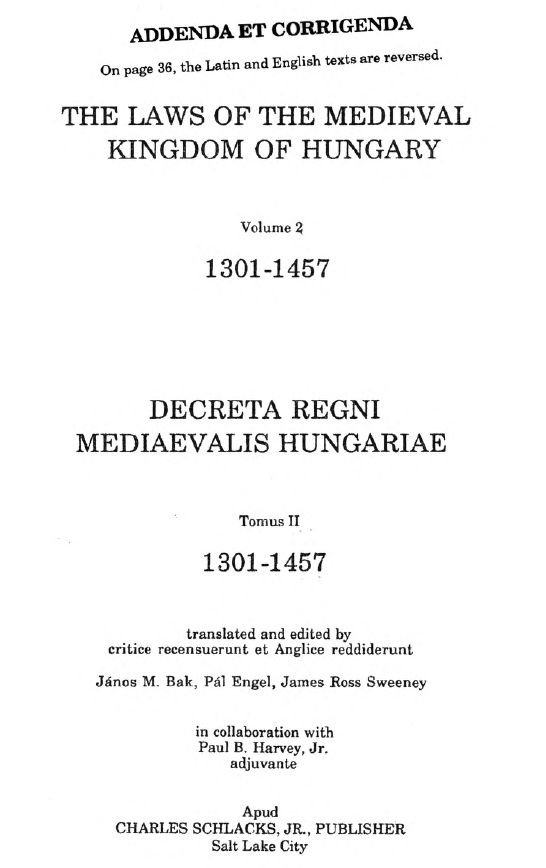 ADDENDA ET CORRIGENDA

On page 36, the Latin and English texts are reversed.

THE LAWS OF THE MEDIEVAL KINGDOM OF HUNGARY

Volume 2

1301-1457

DECRETA REGNI MEDIAEVALIS HUNGARIAE

Tomus II

1301-1457

translated and edited by
critice recensuerunt et Anglice reddiderunt

János M. Bak, Pál Engel, James Ross Sweeney

in collaboration with
Paul B. Harvey, Jr.
adjuvante

Apud
CHARLES SCHLACKS, JR., PUBLISHER
Salt Lake City